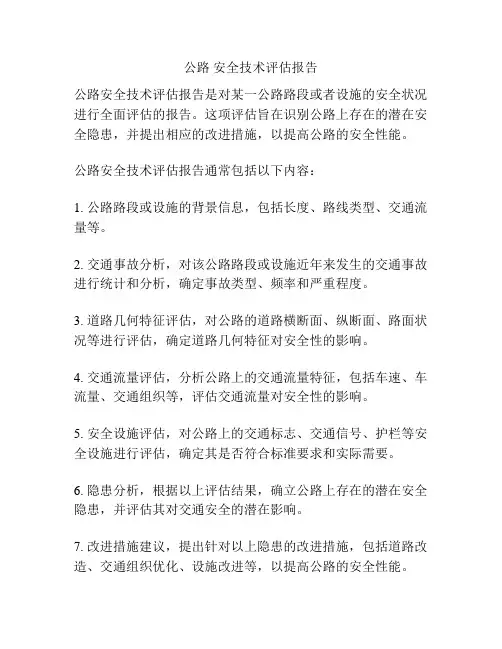 公路 安全技术评估报告

公路安全技术评估报告是对某一公路路段或者设施的安全状况进行全面评估的报告。这项评估旨在识别公路上存在的潜在安全隐患，并提出相应的改进措施，以提高公路的安全性能。

公路安全技术评估报告通常包括以下内容：

1. 公路路段或设施的背景信息，包括长度、路线类型、交通流量等。

2. 交通事故分析，对该公路路段或设施近年来发生的交通事故进行统计和分析，确定事故类型、频率和严重程度。

3. 道路几何特征评估，对公路的道路横断面、纵断面、路面状况等进行评估，确定道路几何特征对安全性的影响。

4. 交通流量评估，分析公路上的交通流量特征，包括车速、车流量、交通组织等，评估交通流量对安全性的影响。

5. 安全设施评估，对公路上的交通标志、交通信号、护栏等安全设施进行评估，确定其是否符合标准要求和实际需要。

6. 隐患分析，根据以上评估结果，确立公路上存在的潜在安全隐患，并评估其对交通安全的潜在影响。

7. 改进措施建议，提出针对以上隐患的改进措施，包括道路改造、交通组织优化、设施改进等，以提高公路的安全性能。